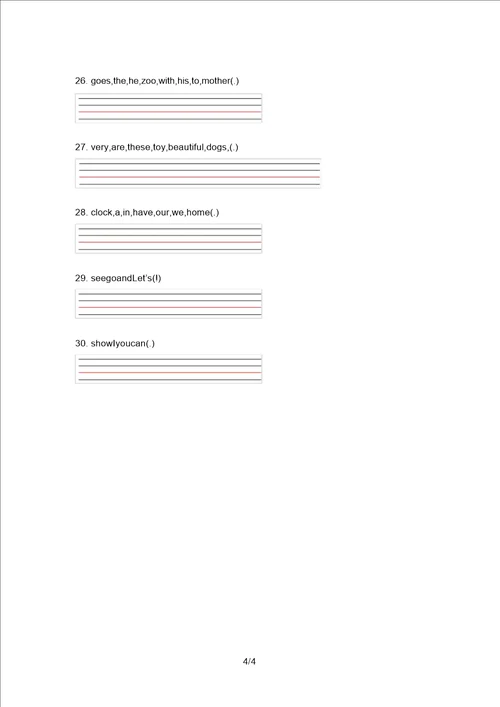 26. goes,the,he,zoo,with,his,to,mother(.)

27. very,are,these,toy,beautiful,dogs,(.)

28. clock,a,in,have,our,we,home(.)

29. seegoandLet's(!)

30. showIyoucan(.)

4/4